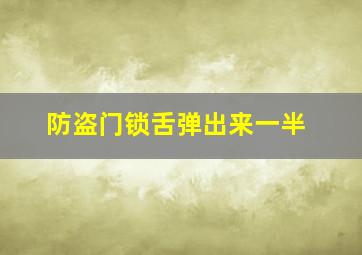 防盗门锁舌弹出来一半